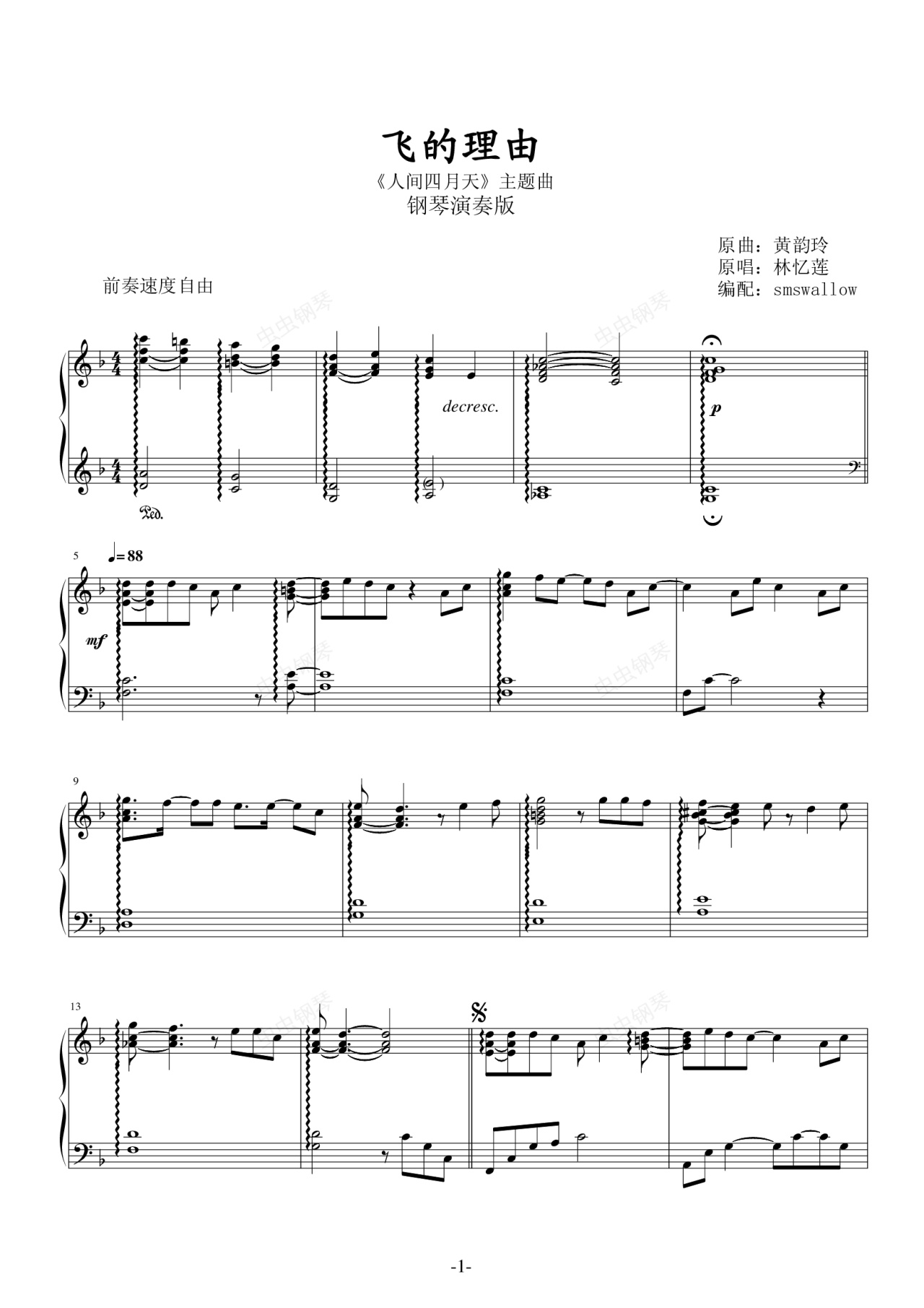 飞的理由

《人间四月天》主题曲

钢琴演奏版

原曲：黄韵玲
原唱：林忆莲
编配：smswallow

前奏速度自由

decresc.

p

Ped.

5

♩=88

mf

9

13

-1-

虫虫钢琴